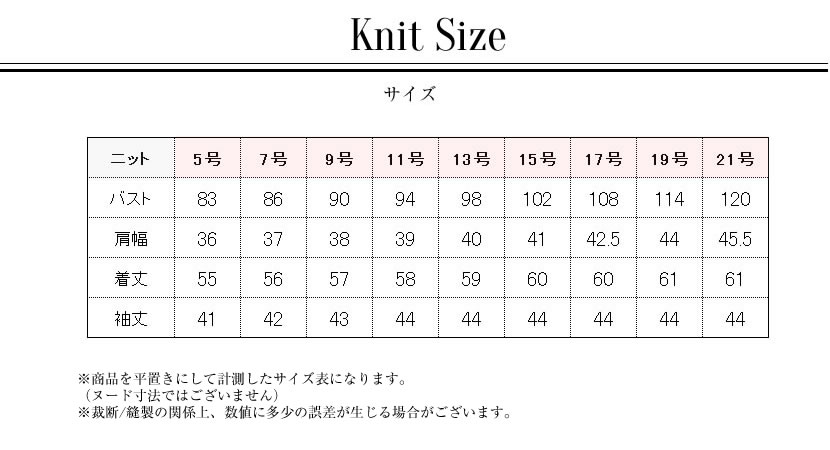 Knit Size

サイズ

| ニット | 5号 | 7号 | 9号 | 11号 | 13号 | 15号 | 17号 | 19号 | 21号 |
|---|---|---|---|---|---|---|---|---|---|
| バスト | 83 | 86 | 90 | 94 | 98 | 102 | 108 | 114 | 120 |
| 肩幅 | 36 | 37 | 38 | 39 | 40 | 41 | 42.5 | 44 | 45.5 |
| 着丈 | 55 | 56 | 57 | 58 | 59 | 60 | 60 | 61 | 61 |
| 袖丈 | 41 | 42 | 43 | 44 | 44 | 44 | 44 | 44 | 44 |

※商品を平置きにして計測したサイズ表になります。
（ヌード寸法ではございません）
※裁断/縫製の関係上、数値に多少の誤差が生じる場合がございます。